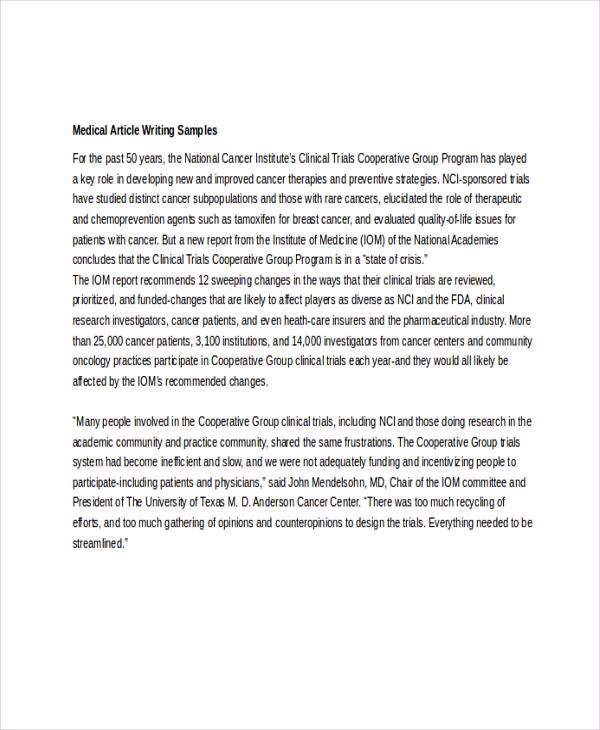 **Medical Article Writing Samples**

For the past 50 years, the National Cancer Institute's Clinical Trials Cooperative Group Program has played a key role in developing new and improved cancer therapies and preventive strategies. NCI-sponsored trials have studied distinct cancer subpopulations and those with rare cancers, elucidated the role of therapeutic and chemoprevention agents such as tamoxifen for breast cancer, and evaluated quality-of-life issues for patients with cancer. But a new report from the Institute of Medicine (IOM) of the National Academies concludes that the Clinical Trials Cooperative Group Program is in a "state of crisis."
The IOM report recommends 12 sweeping changes in the ways that their clinical trials are reviewed, prioritized, and funded-changes that are likely to affect players as diverse as NCI and the FDA, clinical research investigators, cancer patients, and even heath-care insurers and the pharmaceutical industry. More than 25,000 cancer patients, 3,100 institutions, and 14,000 investigators from cancer centers and community oncology practices participate in Cooperative Group clinical trials each year-and they would all likely be affected by the IOM's recommended changes.

"Many people involved in the Cooperative Group clinical trials, including NCI and those doing research in the academic community and practice community, shared the same frustrations. The Cooperative Group trials system had become inefficient and slow, and we were not adequately funding and incentivizing people to participate-including patients and physicians," said John Mendelsohn, MD, Chair of the IOM committee and President of The University of Texas M. D. Anderson Cancer Center. "There was too much recycling of efforts, and too much gathering of opinions and counteropinions to design the trials. Everything needed to be streamlined."